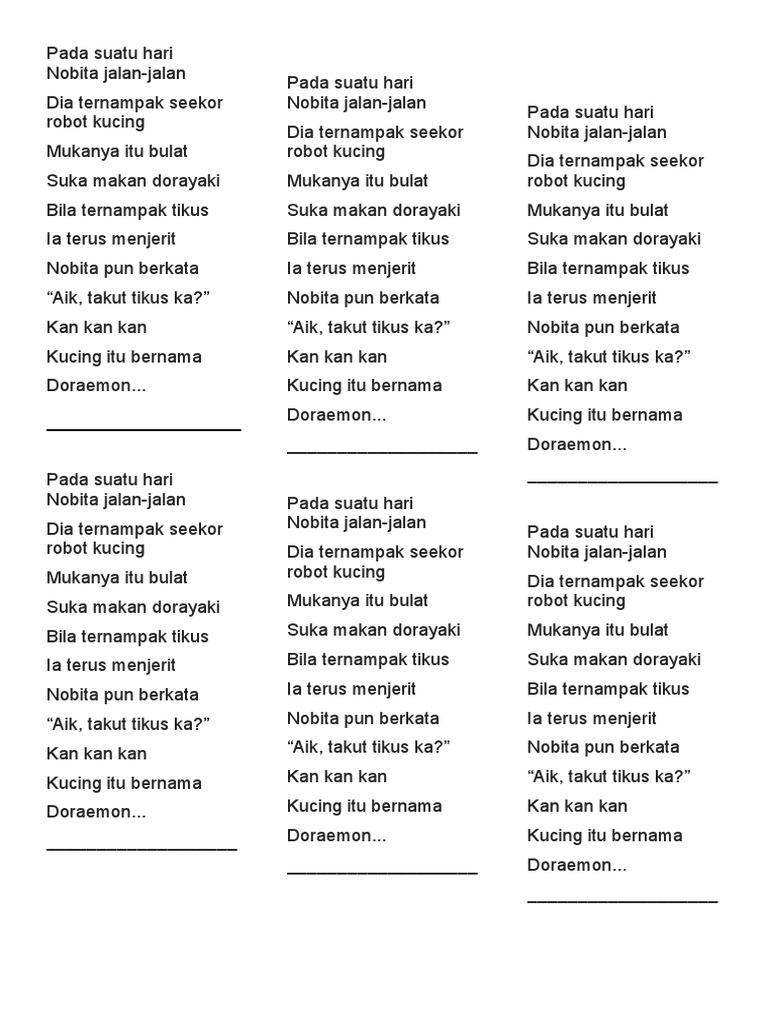 Pada suatu hari
Nobita jalan-jalan

Dia ternampak seekor robot kucing

Mukanya itu bulat

Suka makan dorayaki

Bila ternampak tikus

Ia terus menjerit

Nobita pun berkata

“Aik, takut tikus ka?”

Kan kan kan

Kucing itu bernama

Doraemon...

____________________

Pada suatu hari
Nobita jalan-jalan

Dia ternampak seekor robot kucing

Mukanya itu bulat

Suka makan dorayaki

Bila ternampak tikus

Ia terus menjerit

Nobita pun berkata

“Aik, takut tikus ka?”

Kan kan kan

Kucing itu bernama

Doraemon...

____________________

Pada suatu hari
Nobita jalan-jalan

Dia ternampak seekor robot kucing

Mukanya itu bulat

Suka makan dorayaki

Bila ternampak tikus

Ia terus menjerit

Nobita pun berkata

“Aik, takut tikus ka?”

Kan kan kan

Kucing itu bernama

Doraemon...

____________________

Pada suatu hari
Nobita jalan-jalan

Dia ternampak seekor robot kucing

Mukanya itu bulat

Suka makan dorayaki

Bila ternampak tikus

Ia terus menjerit

Nobita pun berkata

“Aik, takut tikus ka?”

Kan kan kan

Kucing itu bernama

Doraemon...

____________________

Pada suatu hari
Nobita jalan-jalan

Dia ternampak seekor robot kucing

Mukanya itu bulat

Suka makan dorayaki

Bila ternampak tikus

Ia terus menjerit

Nobita pun berkata

“Aik, takut tikus ka?”

Kan kan kan

Kucing itu bernama

Doraemon...

____________________

Pada suatu hari
Nobita jalan-jalan

Dia ternampak seekor robot kucing

Mukanya itu bulat

Suka makan dorayaki

Bila ternampak tikus

Ia terus menjerit

Nobita pun berkata

“Aik, takut tikus ka?”

Kan kan kan

Kucing itu bernama

Doraemon...

____________________